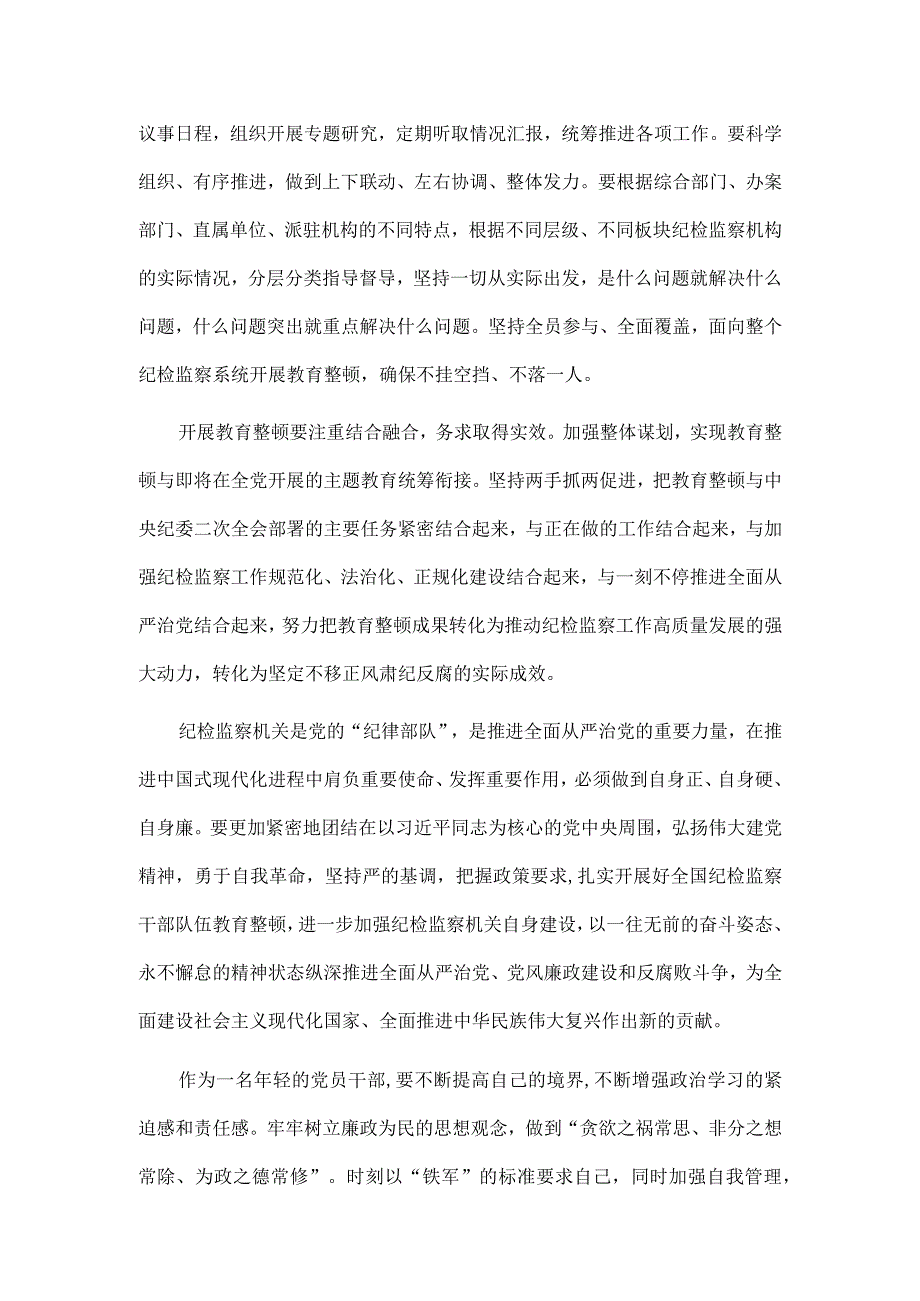 议事日程，组织开展专题研究，定期听取情况汇报，统筹推进各项工作。要科学组织、有序推进，做到上下联动、左右协调、整体发力。要根据综合部门、办案部门、直属单位、派驻机构的不同特点，根据不同层级、不同板块纪检监察机构的实际情况，分层分类指导督导，坚持一切从实际出发，是什么问题就解决什么问题，什么问题突出就重点解决什么问题。坚持全员参与、全面覆盖，面向整个纪检监察系统开展教育整顿，确保不挂空挡、不落一人。

开展教育整顿要注重结合融合，务求取得实效。加强整体谋划，实现教育整顿与即将在全党开展的主题教育统筹衔接。坚持两手抓两促进，把教育整顿与中央纪委二次全会部署的主要任务紧密结合起来，与正在做的工作结合起来，与加强纪检监察工作规范化、法治化、正规化建设结合起来，与一刻不停推进全面从严治党结合起来，努力把教育整顿成果转化为推动纪检监察工作高质量发展的强大动力，转化为坚定不移正风肃纪反腐的实际成效。

纪检监察机关是党的“纪律部队”，是推进全面从严治党的重要力量，在推进中国式现代化进程中肩负重要使命、发挥重要作用，必须做到自身正、自身硬、自身廉。要更加紧密地团结在以习近平同志为核心的党中央周围，弘扬伟大建党精神，勇于自我革命，坚持严的基调，把握政策要求，扎实开展好全国纪检监察干部队伍教育整顿，进一步加强纪检监察机关自身建设，以一往无前的奋斗姿态、永不懈怠的精神状态纵深推进全面从严治党、党风廉政建设和反腐败斗争，为全面建设社会主义现代化国家、全面推进中华民族伟大复兴作出新的贡献。

作为一名年轻的党员干部，要不断提高自己的境界，不断增强政治学习的紧迫感和责任感。牢牢树立廉政为民的思想观念，做到“贪欲之祸常思、非分之想常除、为政之德常修”。时刻以“铁军”的标准要求自己，同时加强自我管理，